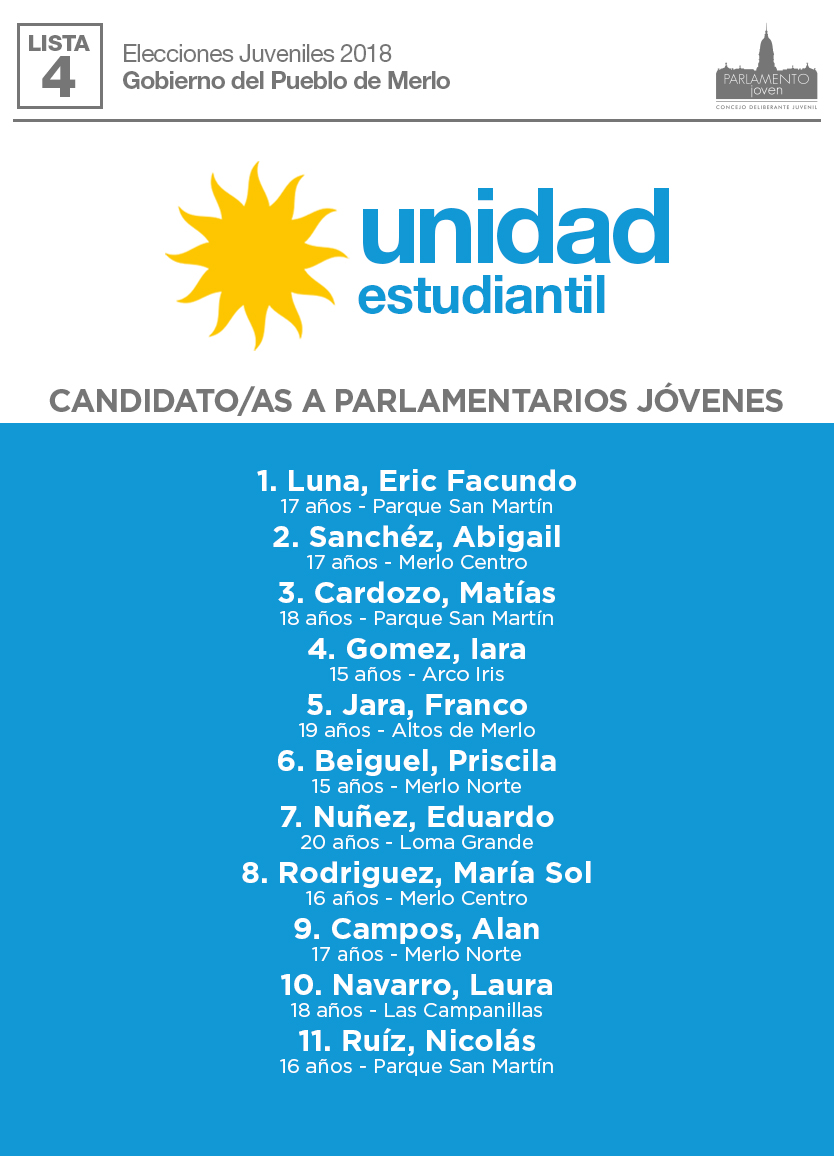 LISTA
4

Elecciones Juveniles 2018
Gobierno del Pueblo de Merlo

PARLAMENTO
joven
CONCEJO DELIBERANTE JUVENIL

unidad
estudiantil

CANDIDATO/AS A PARLAMENTARIOS JÓVENES

1. Luna, Eric Facundo
17 años - Parque San Martín

2. Sanchéz, Abigail
17 años - Merlo Centro

3. Cardozo, Matías
18 años - Parque San Martín

4. Gomez, Iara
15 años - Arco Iris

5. Jara, Franco
19 años - Altos de Merlo

6. Beiguel, Priscila
15 años - Merlo Norte

7. Nuñez, Eduardo
20 años - Loma Grande

8. Rodriguez, María Sol
16 años - Merlo Centro

9. Campos, Alan
17 años - Merlo Norte

10. Navarro, Laura
18 años - Las Campanillas

11. Ruíz, Nicolás
16 años - Parque San Martín